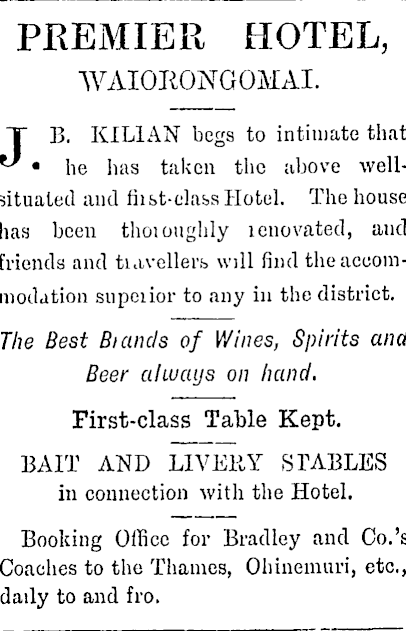 PREMIER HOTEL,
WAIORONGOMAI.

J. B. KILIAN begs to intimate that he has taken the above well-situated and first-class Hotel. The house has been thoroughly renovated, and friends and travellers will find the accommodation superior to any in the district.

The Best Brands of Wines, Spirits and Beer always on hand.

First-class Table Kept.

BAIT AND LIVERY STABLES in connection with the Hotel.

Booking Office for Bradley and Co.'s Coaches to the Thames, Ohinemuri, etc., daily to and fro.